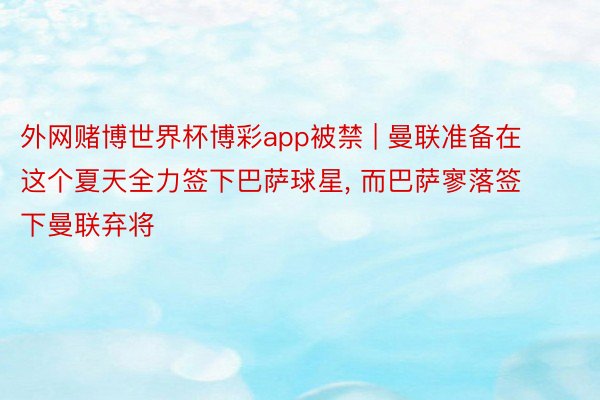 外网赌博世界杯博彩app被禁 | 曼联准备在这个夏天全力签下巴萨球星, 而巴萨寥落签下曼联弃将